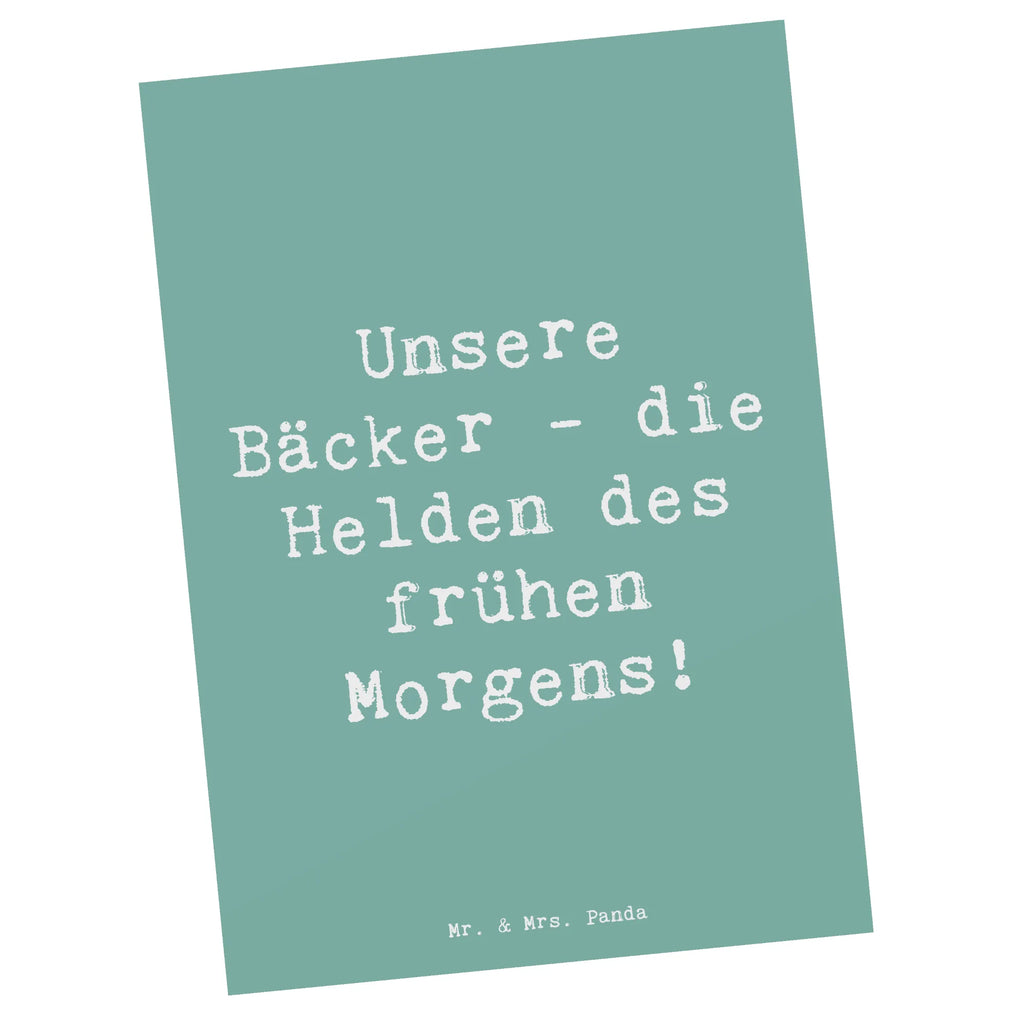 Unsere Bäcker - die Helden des frühen Morgens!

Mr. & Mrs. Panda